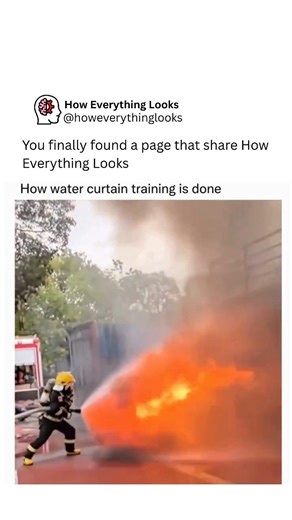 How Everything Looks
@howeverythinglooks

You finally found a page that share How Everything Looks

How water curtain training is done